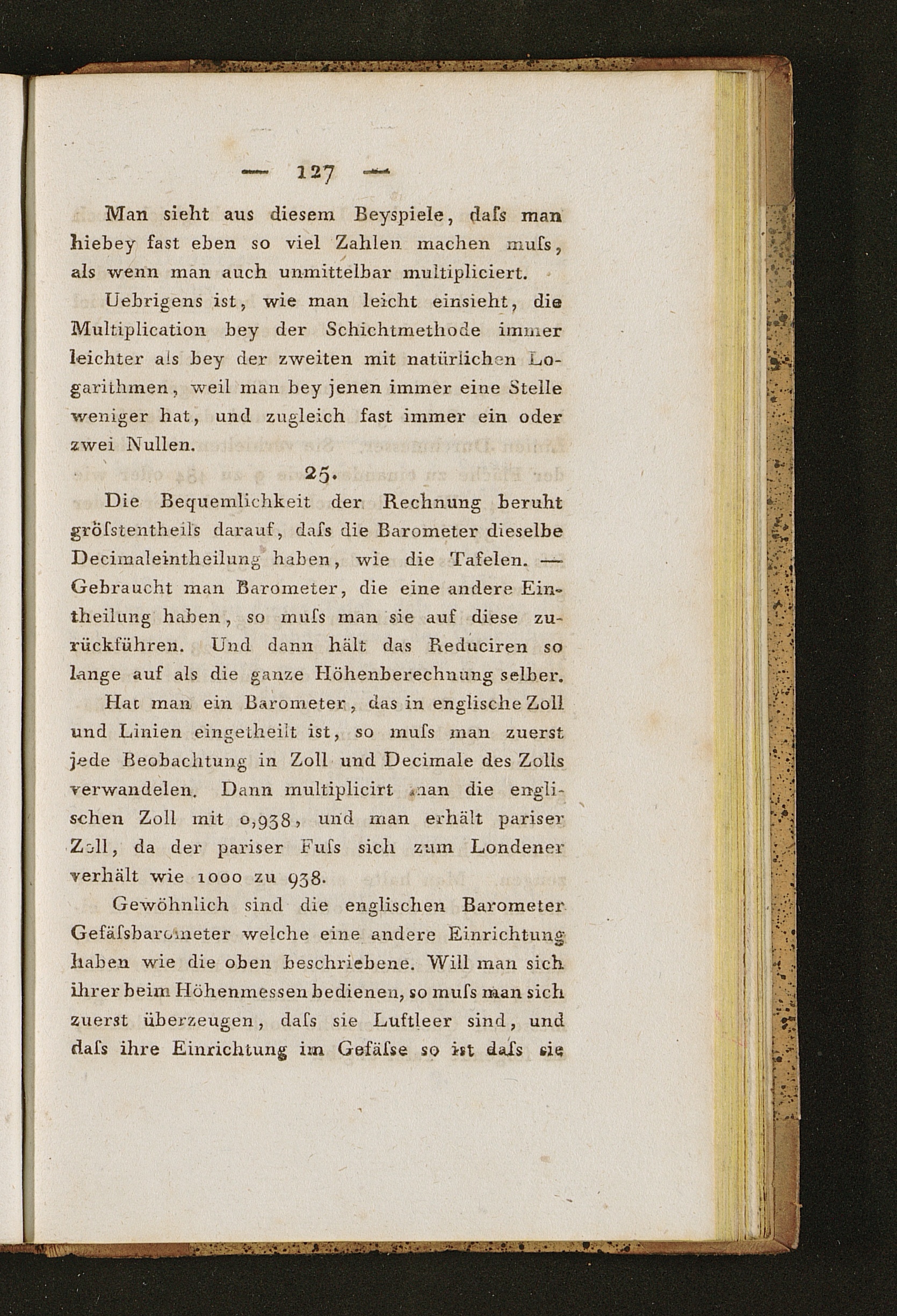 — 127 —

Man sieht aus diesem Beyspiele, daſs man hiebey fast eben so viel Zahlen machen muſs, als wenn man auch unmittelbar multipliciert.

Uebrigens ist, wie man leicht einsieht, die Multiplication bey der Schichtmethode immer leichter als bey der zweiten mit natürlichen Logarithmen, weil man bey jenen immer eine Stelle weniger hat, und zugleich fast immer ein oder zwei Nullen.

25.

Die Bequemlichkeit der Rechnung beruht gröſstentheils darauf, daſs die Barometer dieselbe Decimaleintheilung haben, wie die Tafelen. — Gebraucht man Barometer, die eine andere Eintheilung haben, so muſs man sie auf diese zurückführen. Und dann hält das Reduciren so lange auf als die ganze Höhenberechnung selber.

Hat man ein Barometer, das in englische Zoll und Linien eingetheilt ist, so muſs man zuerst jede Beobachtung in Zoll und Decimale des Zolls verwandelen. Dann multiplicirt man die englischen Zoll mit 0,938, und man erhält pariser Zoll, da der pariser Fuſs sich zum Londener verhält wie 1000 zu 938.

Gewöhnlich sind die englischen Barometer Gefäſsbarometer welche eine andere Einrichtung haben wie die oben beschriebene. Will man sich ihrer beim Höhenmessen bedienen, so muſs man sich zuerst überzeugen, daſs sie Luftleer sind, und daſs ihre Einrichtung im Gefäſse so ist daſs sie